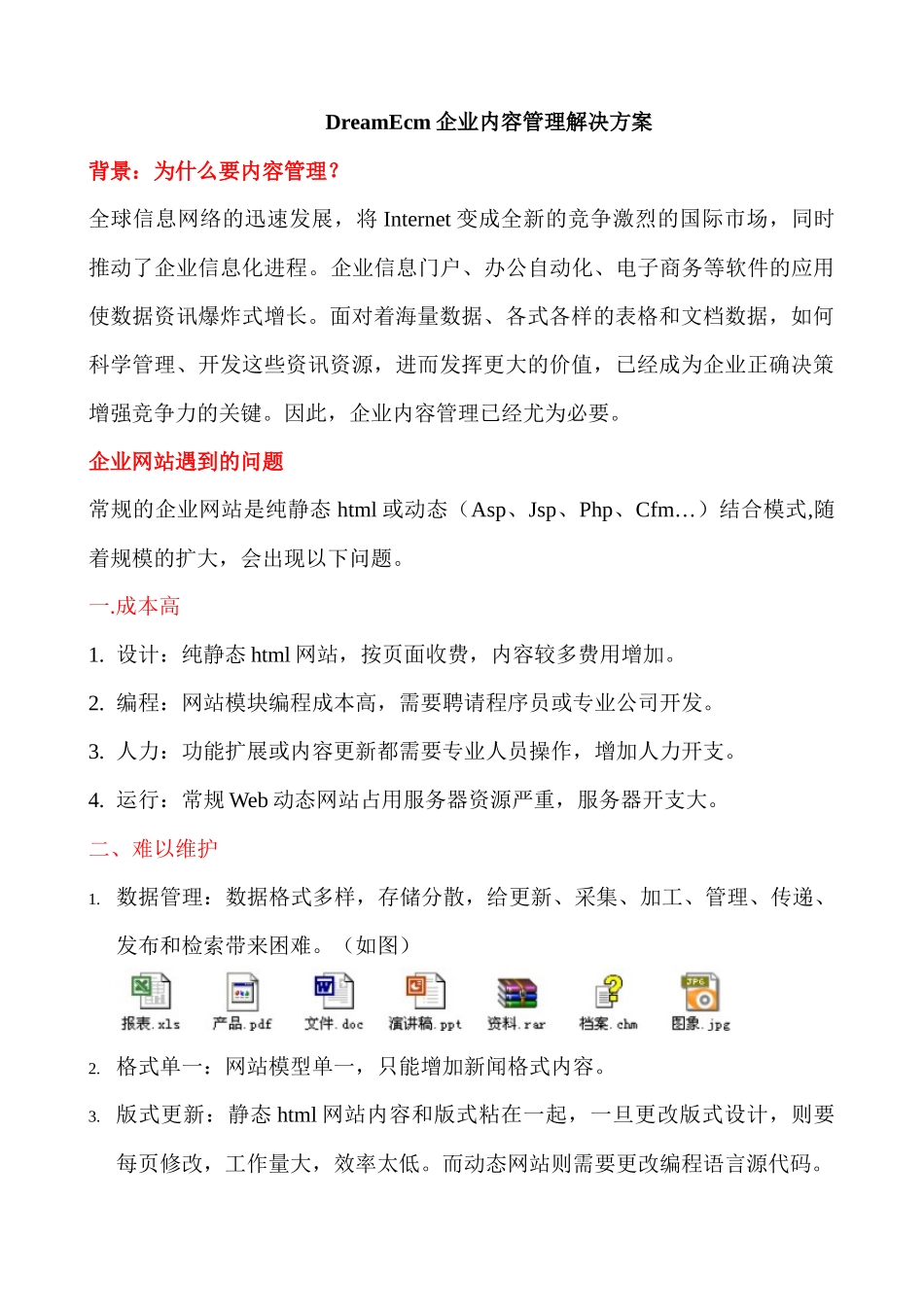 DreamEcm 企业内容管理解决方案

背景：为什么要内容管理？

全球信息网络的迅速发展，将 Internet 变成全新的竞争激烈的国际市场，同时推动了企业信息化进程。企业信息门户、办公自动化、电子商务等软件的应用使数据资讯爆炸式增长。面对着海量数据、各式各样的表格和文档数据，如何科学管理、开发这些资讯资源，进而发挥更大的价值，已经成为企业正确决策增强竞争力的关键。因此，企业内容管理已经尤为必要。

企业网站遇到的问题

常规的企业网站是纯静态 html 或动态（Asp、Jsp、Php、Cfm…）结合模式,随着规模的扩大，会出现以下问题。

一.成本高

1. 设计：纯静态 html 网站，按页面收费，内容较多费用增加。

2. 编程：网站模块编程成本高，需要聘请程序员或专业公司开发。

3. 人力：功能扩展或内容更新都需要专业人员操作，增加人力开支。

4. 运行：常规 Web 动态网站占用服务器资源严重，服务器开支大。

二、难以维护

1. 数据管理：数据格式多样，存储分散，给更新、采集、加工、管理、传递、发布和检索带来困难。（如图）

报表.xls 产品.pdf 文件.doc 演讲稿.ppt 资料.rar 档案.chm 图象.jpg

2. 格式单一：网站模型单一，只能增加新闻格式内容。

3. 版式更新：静态 html 网站内容和版式粘在一起，一旦更改版式设计，则要每页修改，工作量大，效率太低。而动态网站则需要更改编程语言源代码。